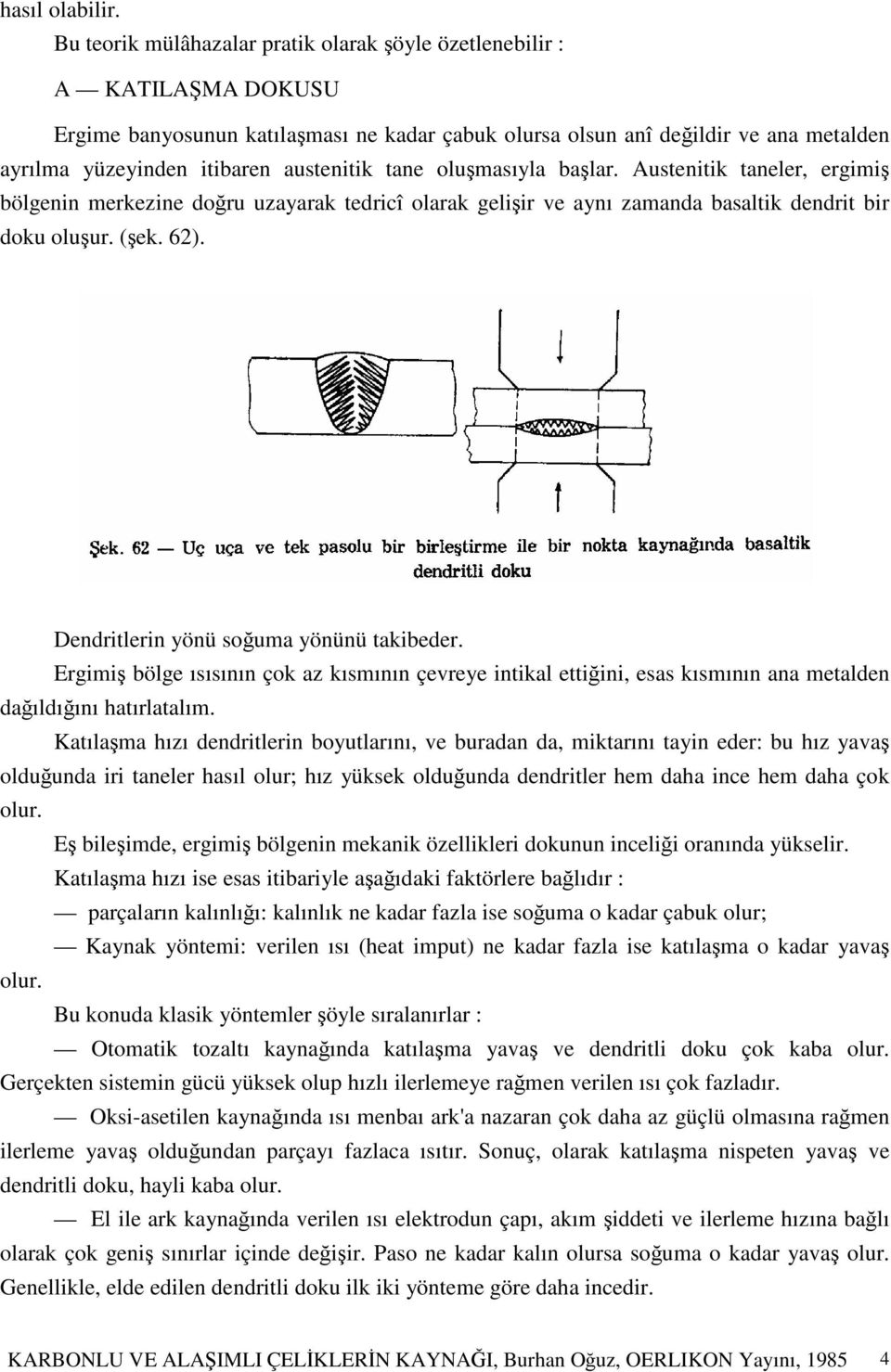 hasıl olabilir.

Bu teorik mülâhazalar pratik olarak şöyle özetlenebilir :

A — KATILAŞMA DOKUSU

Ergime banyosunun katılaşması ne kadar çabuk olursa olsun anî değildir ve ana metalden ayrılma yüzeyinden itibaren austenitik tane oluşmasıyla başlar. Austenitik taneler, ergimiş bölgenin merkezine doğru uzayarak tedricî olarak gelişir ve aynı zamanda basaltik dendrit bir doku oluşur. (şek. 62).

Şek. 62 — Uç uça ve tek pasolu bir birleştirme ile bir nokta kaynağında basaltik dendritli doku

Dendritlerin yönü soğuma yönünü takibeder.

Ergimiş bölge ısısının çok az kısmının çevreye intikal ettiğini, esas kısmının ana metalden dağıldığını hatırlatalım.

Katılaşma hızı dendritlerin boyutlarını, ve buradan da, miktarını tayin eder: bu hız yavaş olduğunda iri taneler hasıl olur; hız yüksek olduğunda dendritler hem daha ince hem daha çok olur.

Eş bileşimde, ergimiş bölgenin mekanik özellikleri dokunun inceliği oranında yükselir.

Katılaşma hızı ise esas itibariyle aşağıdaki faktörlere bağlıdır :

— parçaların kalınlığı: kalınlık ne kadar fazla ise soğuma o kadar çabuk olur;

— Kaynak yöntemi: verilen ısı (heat imput) ne kadar fazla ise katılaşma o kadar yavaş olur.

Bu konuda klasik yöntemler şöyle sıralanırlar :

— Otomatik tozaltı kaynağında katılaşma yavaş ve dendritli doku çok kaba olur. Gerçekten sistemin gücü yüksek olup hızlı ilerlemeye rağmen verilen ısı çok fazladır.

— Oksi-asetilen kaynağında ısı menbaı ark'a nazaran çok daha az güçlü olmasına rağmen ilerleme yavaş olduğundan parçayı fazlaca ısıtır. Sonuç, olarak katılaşma nispeten yavaş ve dendritli doku, hayli kaba olur.

— El ile ark kaynağında verilen ısı elektrodun çapı, akım şiddeti ve ilerleme hızına bağlı olarak çok geniş sınırlar içinde değişir. Paso ne kadar kalın olursa soğuma o kadar yavaş olur. Genellikle, elde edilen dendritli doku ilk iki yönteme göre daha incedir.

KARBONLU VE ALAŞIMLI ÇELİKLERİN KAYNAĞI, Burhan Oğuz, OERLIKON Yayını, 1985 4